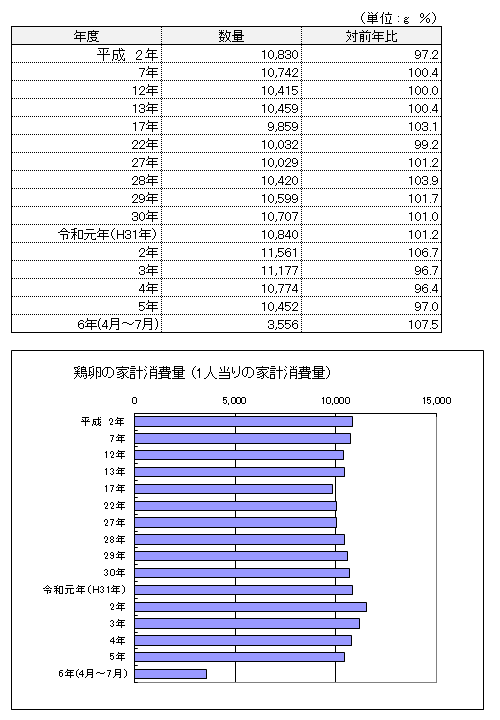 （単位：g　%）

| 年度 | 数量 | 対前年比 |
|---|---|---|
| 平成 2年 | 10,830 | 97.2 |
| 7年 | 10,742 | 100.4 |
| 12年 | 10,415 | 100.0 |
| 13年 | 10,459 | 100.4 |
| 17年 | 9,859 | 103.1 |
| 22年 | 10,032 | 99.2 |
| 27年 | 10,029 | 101.2 |
| 28年 | 10,420 | 103.9 |
| 29年 | 10,599 | 101.7 |
| 30年 | 10,707 | 101.0 |
| 令和元年(H31年) | 10,840 | 101.2 |
| 2年 | 11,561 | 106.7 |
| 3年 | 11,177 | 96.7 |
| 4年 | 10,774 | 96.4 |
| 5年 | 10,452 | 97.0 |
| 6年(4月～7月) | 3,556 | 107.5 |

鶏卵の家計消費量（1人当りの家計消費量）

0
5,000
10,000
15,000

平成 2年
7年
12年
13年
17年
22年
27年
28年
29年
30年
令和元年(H31年)
2年
3年
4年
5年
6年(4月～7月)